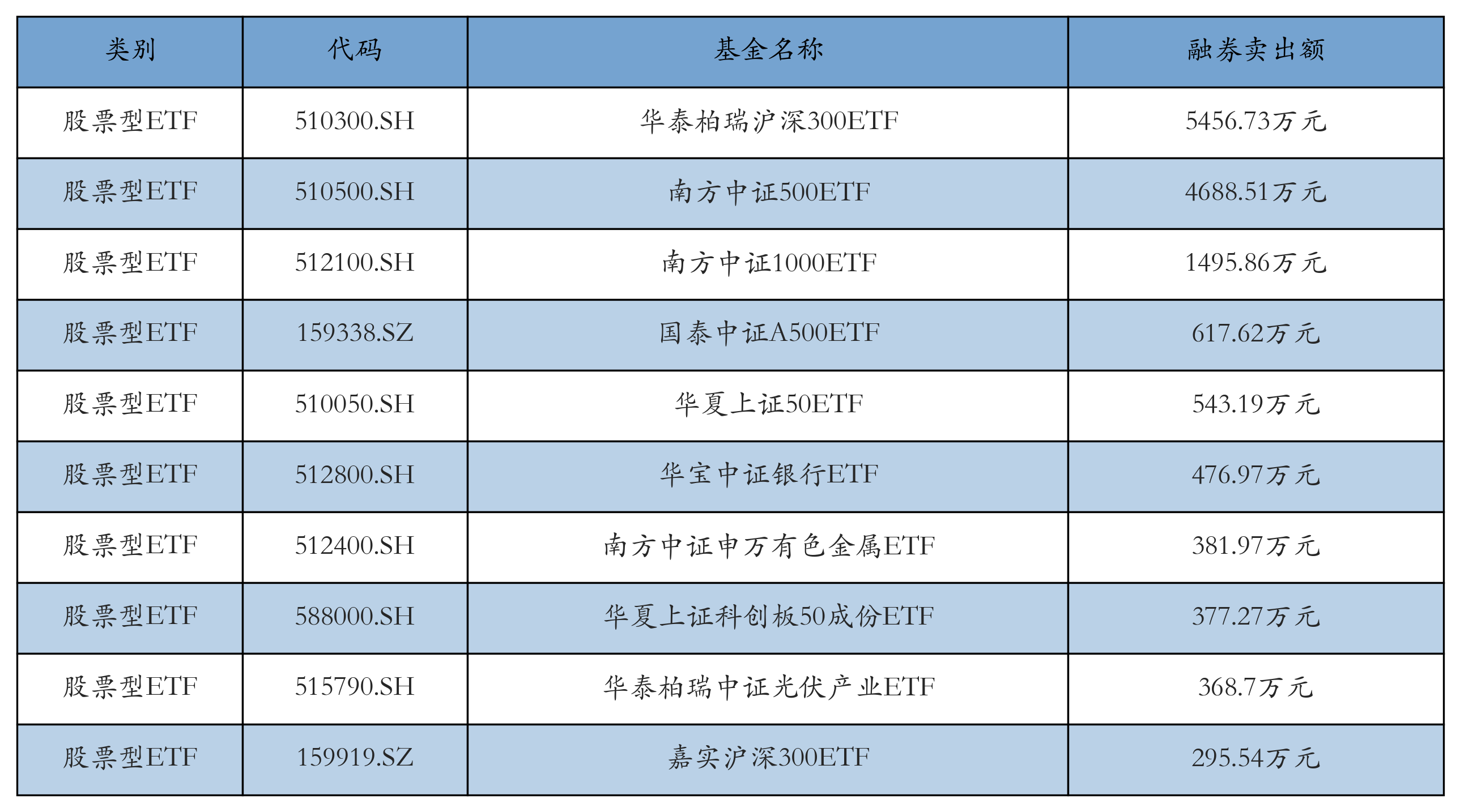 | 类别 | 代码 | 基金名称 | 融券卖出额 |
|---|---|---|---|
| 股票型ETF | 510300.SH | 华泰柏瑞沪深300ETF | 5456.73万元 |
| 股票型ETF | 510500.SH | 南方中证500ETF | 4688.51万元 |
| 股票型ETF | 512100.SH | 南方中证1000ETF | 1495.86万元 |
| 股票型ETF | 159338.SZ | 国泰中证A500ETF | 617.62万元 |
| 股票型ETF | 510050.SH | 华夏上证50ETF | 543.19万元 |
| 股票型ETF | 512800.SH | 华宝中证银行ETF | 476.97万元 |
| 股票型ETF | 512400.SH | 南方中证申万有色金属ETF | 381.97万元 |
| 股票型ETF | 588000.SH | 华夏上证科创板50成份ETF | 377.27万元 |
| 股票型ETF | 515790.SH | 华泰柏瑞中证光伏产业ETF | 368.7万元 |
| 股票型ETF | 159919.SZ | 嘉实沪深300ETF | 295.54万元 |